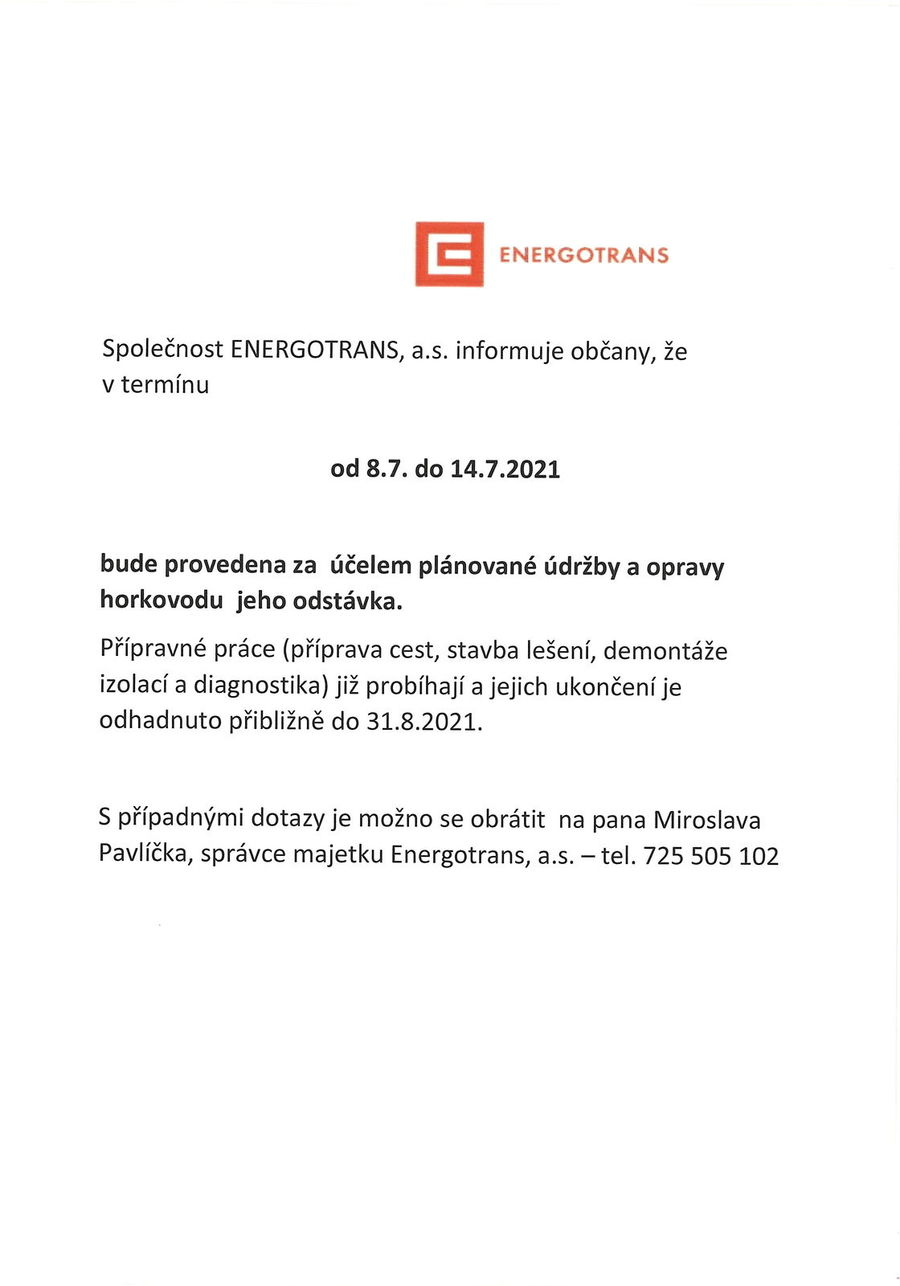 ENERGOTRANS

Společnost ENERGOTRANS, a.s. informuje občany, že v termínu

od 8.7. do 14.7.2021

bude provedena za účelem plánované údržby a opravy horkovodu jeho odstávka.

Přípravné práce (příprava cest, stavba lešení, demontáže izolací a diagnostika) již probíhají a jejich ukončení je odhadnuto přibližně do 31.8.2021.

S případnými dotazy je možno se obrátit na pana Miroslava Pavlíčka, správce majetku Energotrans, a.s. – tel. 725 505 102